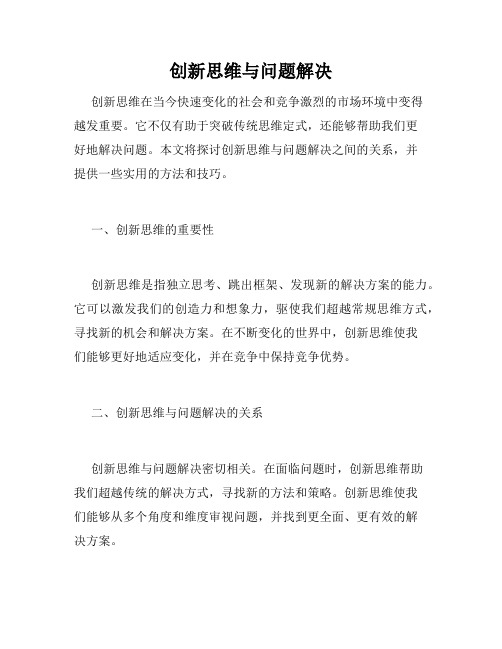 创新思维与问题解决

创新思维在当今快速变化的社会和竞争激烈的市场环境中变得越发重要。它不仅有助于突破传统思维定式，还能够帮助我们更好地解决问题。本文将探讨创新思维与问题解决之间的关系，并提供一些实用的方法和技巧。

一、创新思维的重要性

创新思维是指独立思考、跳出框架、发现新的解决方案的能力。它可以激发我们的创造力和想象力，驱使我们超越常规思维方式，寻找新的机会和解决方案。在不断变化的世界中，创新思维使我们能够更好地适应变化，并在竞争中保持竞争优势。

二、创新思维与问题解决的关系

创新思维与问题解决密切相关。在面临问题时，创新思维帮助我们超越传统的解决方式，寻找新的方法和策略。创新思维使我们能够从多个角度和维度审视问题，并找到更全面、更有效的解决方案。